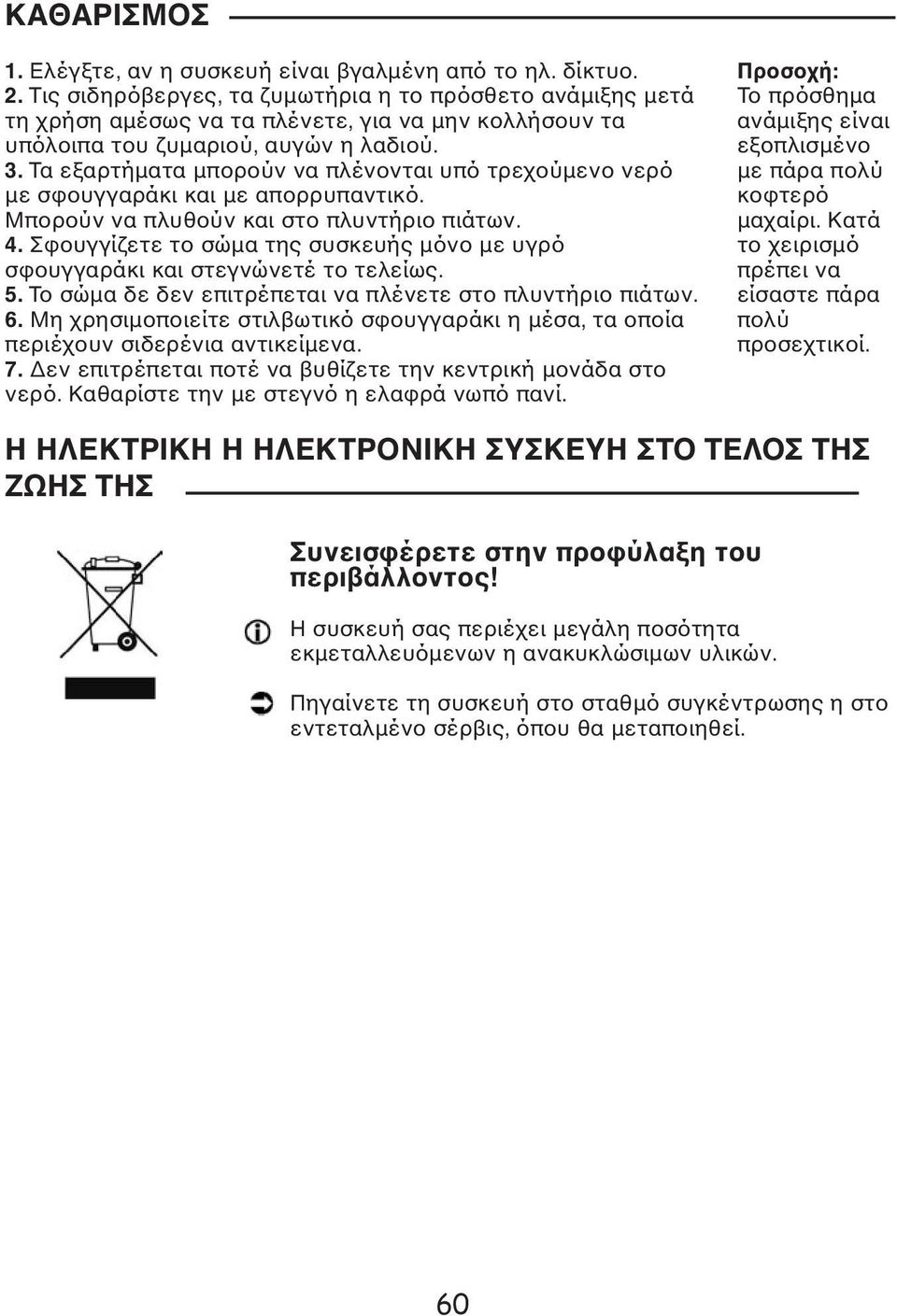 ΚΑΘΑΡΙΣΜΟΣ

1. Ελέγξτε, αν η συσκευή είναι βγαλμένη από το ηλ. δίκτυο.
2. Τις σιδηρόβεργες, τα ζυμωτήρια η το πρόσθετο ανάμιξης μετά τη χρήση αμέσως να τα πλένετε, για να μην κολλήσουν τα υπόλοιπα του ζυμαριού, αυγών η λαδιού.
3. Τα εξαρτήματα μπορούν να πλένονται υπό τρεχούμενο νερό με σφουγγαράκι και με απορρυπαντικό.
Μπορούν να πλυθούν και στο πλυντήριο πιάτων.
4. Σφουγγίζετε το σώμα της συσκευής μόνο με υγρό σφουγγαράκι και στεγνώνετέ το τελείως.
5. Το σώμα δε δεν επιτρέπεται να πλένετε στο πλυντήριο πιάτων.
6. Μη χρησιμοποιείτε στιλβωτικό σφουγγαράκι η μέσα, τα οποία περιέχουν σιδερένια αντικείμενα.
7. Δεν επιτρέπεται ποτέ να βυθίζετε την κεντρική μονάδα στο νερό. Καθαρίστε την με στεγνό η ελαφρά νωπό πανί.

Προσοχή:
Το πρόσθημα ανάμιξης είναι εξοπλισμένο με πάρα πολύ κοφτερό μαχαίρι. Κατά το χειρισμό πρέπει να είσαστε πάρα πολύ προσεχτικοί.

Η ΗΛΕΚΤΡΙΚΗ Η ΗΛΕΚΤΡΟΝΙΚΗ ΣΥΣΚΕΥΗ ΣΤΟ ΤΕΛΟΣ ΤΗΣ ΖΩΗΣ ΤΗΣ

Συνεισφέρετε στην προφύλαξη του περιβάλλοντος!

Η συσκευή σας περιέχει μεγάλη ποσότητα εκμεταλλευόμενων η ανακυκλώσιμων υλικών.

Πηγαίνετε τη συσκευή στο σταθμό συγκέντρωσης η στο εντεταλμένο σέρβις, όπου θα μεταποιηθεί.

60